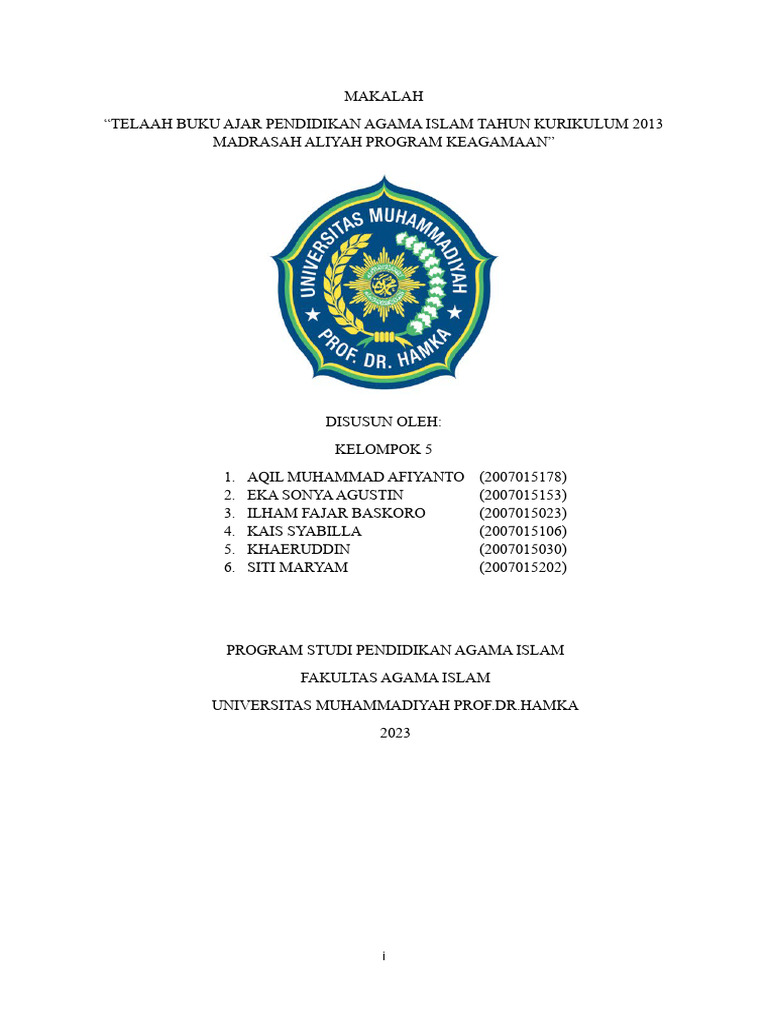 MAKALAH

“TELAAH BUKU AJAR PENDIDIKAN AGAMA ISLAM TAHUN KURIKULUM 2013 MADRASAH ALIYAH PROGRAM KEAGAMAAN”

UNIVERSITAS MUHAMMADIYAH
PROF. DR. HAMKA

DISUSUN OLEH:

KELOMPOK 5

1. AQIL MUHAMMAD AFIYANTO (2007015178)
2. EKA SONYA AGUSTIN (2007015153)
3. ILHAM FAJAR BASKORO (2007015023)
4. KAIS SYABILLA (2007015106)
5. KHAERUDDIN (2007015030)
6. SITI MARYAM (2007015202)

PROGRAM STUDI PENDIDIKAN AGAMA ISLAM

FAKULTAS AGAMA ISLAM

UNIVERSITAS MUHAMMADIYAH PROF.DR.HAMKA

2023

i